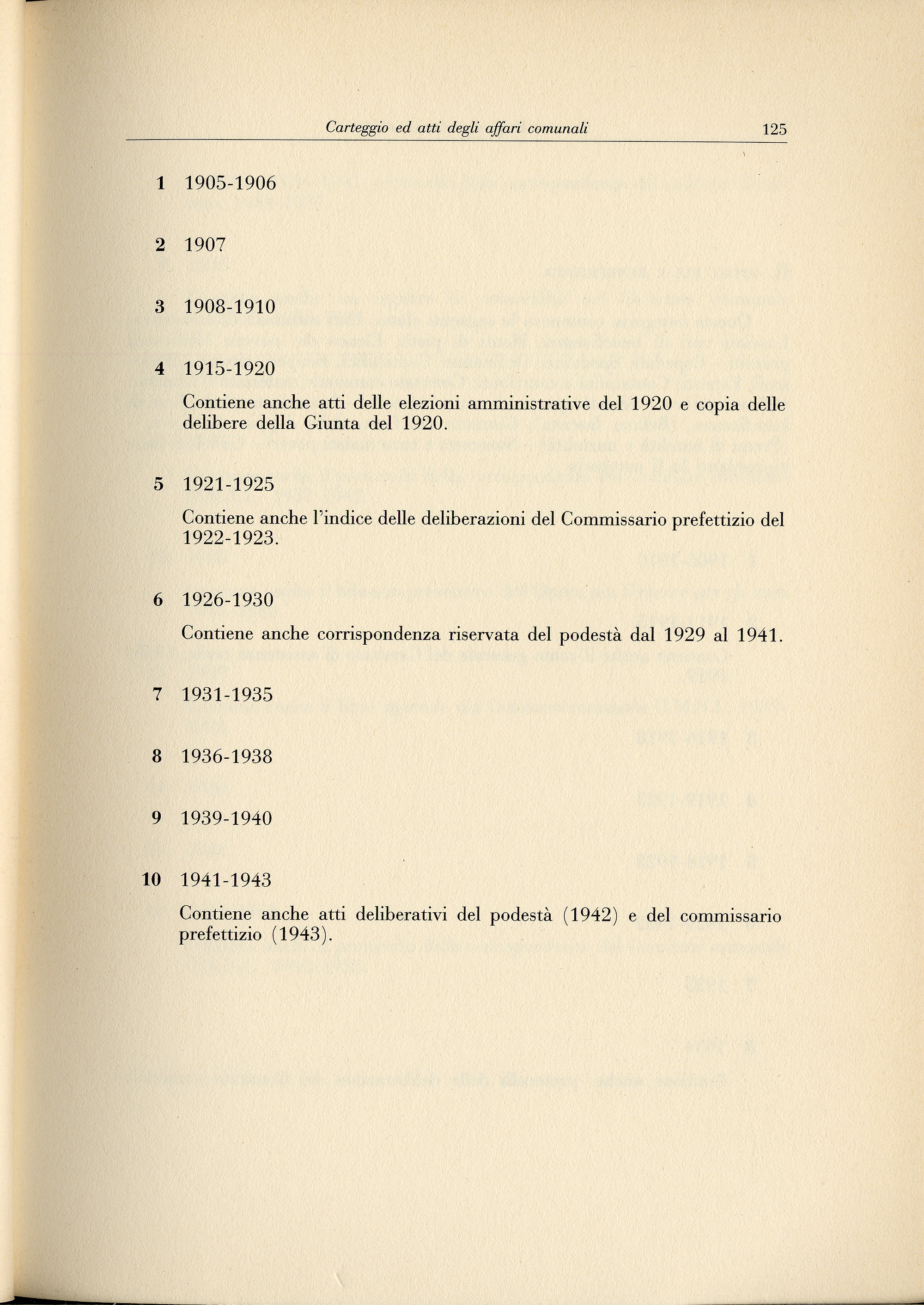 Carteggio ed atti degli affari comunali 125

1 1905-1906

2 1907

3 1908-1910

4 1915-1920

Contiene anche atti delle elezioni amministrative del 1920 e copia delle delibere della Giunta del 1920.

5 1921-1925

Contiene anche l'indice delle deliberazioni del Commissario prefettizio del 1922-1923.

6 1926-1930

Contiene anche corrispondenza riservata del podestà dal 1929 al 1941.

7 1931-1935

8 1936-1938

9 1939-1940

10 1941-1943

Contiene anche atti deliberativi del podestà (1942) e del commissario prefettizio (1943).